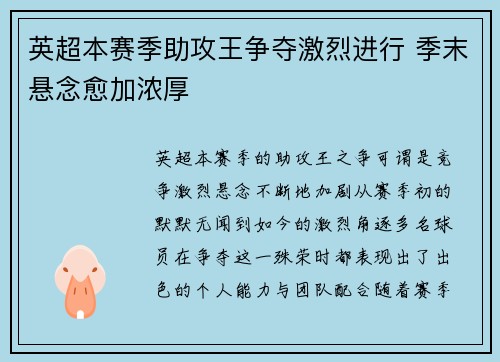 英超本赛季助攻王争夺激烈进行 季末悬念愈加浓厚

英超本赛季的助攻王之争可谓是竞争激烈悬念不断地加剧从赛季初的默默无闻到如今的激烈角逐多名球员在争夺这一殊荣时都表现出了出色的个人能力与团队配合随着赛季